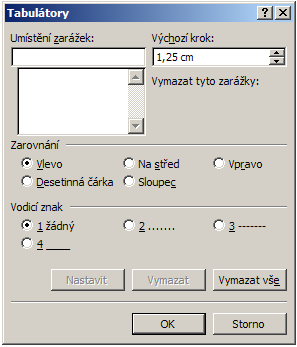 Tabulátory
?
Umístění zarážek:
Výchozí krok:
1,25 cm
Vymazat tyto zarážky:
Zarovnání
Vlevo
Na střed
Vpravo
Desetinná čárka
Sloupec
Vodicí znak
1 žádný
2 .......
3 -------
4 ____
Nastavit
Vymazat
Vymazat vše
OK
Storno